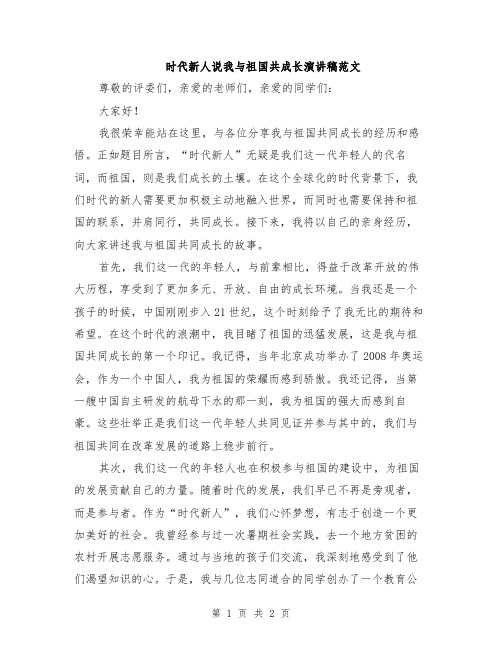 时代新人说我与祖国共成长演讲稿范文

尊敬的评委们，亲爱的老师们，亲爱的同学们：

大家好！

我很荣幸能站在这里，与各位分享我与祖国共同成长的经历和感悟。正如题目所言，“时代新人”无疑是我们这一代年轻人的代名词，而祖国，则是我们成长的土壤。在这个全球化的时代背景下，我们时代的新人需要更加积极主动地融入世界，而同时也需要保持和祖国的联系，并肩同行，共同成长。接下来，我将以自己的亲身经历，向大家讲述我与祖国共同成长的故事。

首先，我们这一代的年轻人，与前辈相比，得益于改革开放的伟大历程，享受到了更加多元、开放、自由的成长环境。当我还是一个孩子的时候，中国刚刚步入21世纪，这个时刻给予了我无比的期待和希望。在这个时代的浪潮中，我目睹了祖国的迅猛发展，这是我与祖国共同成长的第一个印记。我记得，当年北京成功举办了2008年奥运会，作为一个中国人，我为祖国的荣耀而感到骄傲。我还记得，当第一艘中国自主研发的航母下水的那一刻，我为祖国的强大而感到自豪。这些壮举正是我们这一代年轻人共同见证并参与其中的，我们与祖国共同在改革发展的道路上稳步前行。

其次，我们这一代的年轻人也在积极参与祖国的建设中，为祖国的发展贡献自己的力量。随着时代的发展，我们早已不再是旁观者，而是参与者。作为“时代新人”，我们心怀梦想，有志于创造一个更加美好的社会。我曾经参与过一次暑期社会实践，去一个地方贫困的农村开展志愿服务。通过与当地的孩子们交流，我深刻地感受到了他们渴望知识的心。于是，我与几位志同道合的同学创办了一个教育公

第 1 页 共 2 页